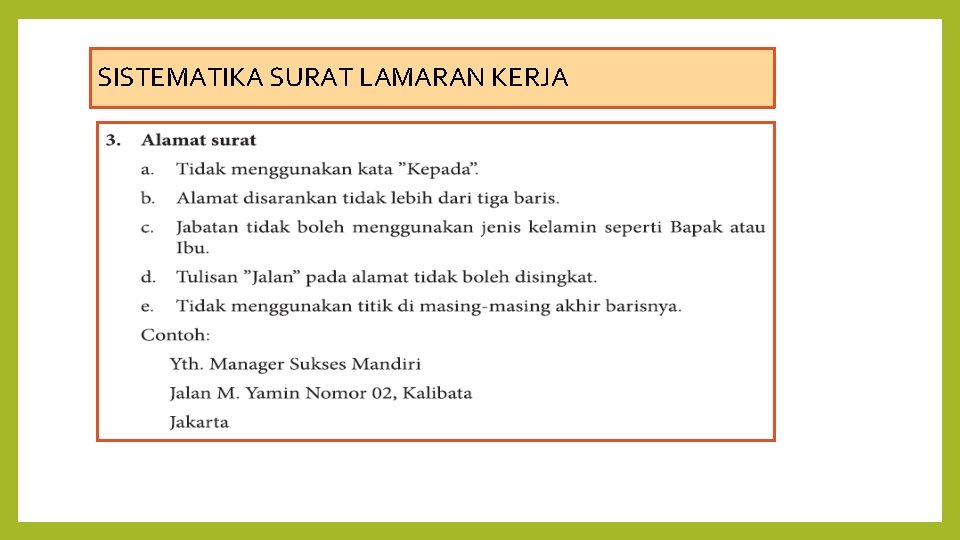 SISTEMATIKA SURAT LAMARAN KERJA

3. Alamat surat

a. Tidak menggunakan kata ”Kepada”.

b. Alamat disarankan tidak lebih dari tiga baris.

c. Jabatan tidak boleh menggunakan jenis kelamin seperti Bapak atau Ibu.

d. Tulisan ”Jalan” pada alamat tidak boleh disingkat.

e. Tidak menggunakan titik di masing-masing akhir barisnya.

Contoh:

Yth. Manager Sukses Mandiri

Jalan M. Yamin Nomor 02, Kalibata

Jakarta